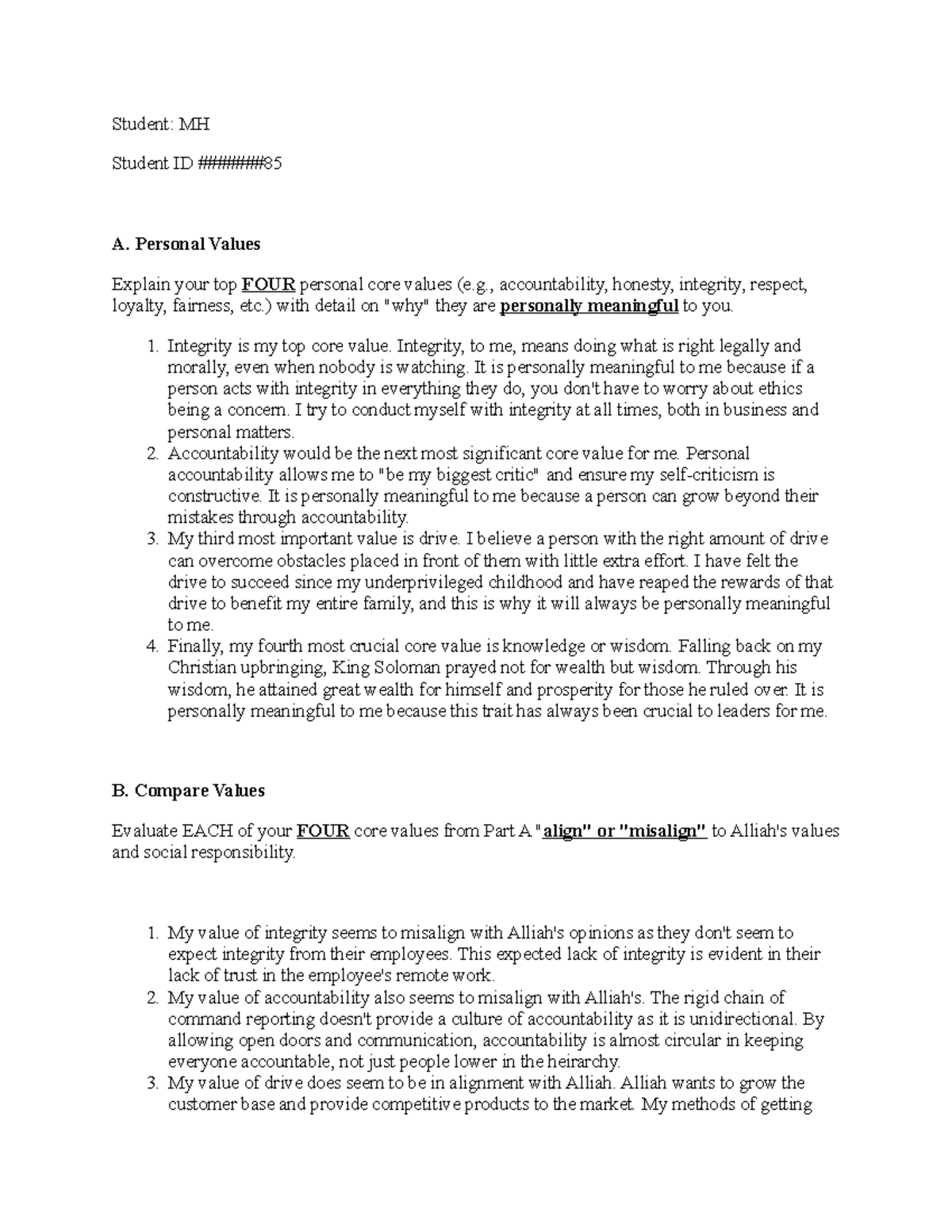 Student: MH

Student ID #######85

A. Personal Values

Explain your top FOUR personal core values (e.g., accountability, honesty, integrity, respect, loyalty, fairness, etc.) with detail on "why" they are personally meaningful to you.

1. Integrity is my top core value. Integrity, to me, means doing what is right legally and morally, even when nobody is watching. It is personally meaningful to me because if a person acts with integrity in everything they do, you don't have to worry about ethics being a concern. I try to conduct myself with integrity at all times, both in business and personal matters.
2. Accountability would be the next most significant core value for me. Personal accountability allows me to "be my biggest critic" and ensure my self-criticism is constructive. It is personally meaningful to me because a person can grow beyond their mistakes through accountability.
3. My third most important value is drive. I believe a person with the right amount of drive can overcome obstacles placed in front of them with little extra effort. I have felt the drive to succeed since my underprivileged childhood and have reaped the rewards of that drive to benefit my entire family, and this is why it will always be personally meaningful to me.
4. Finally, my fourth most crucial core value is knowledge or wisdom. Falling back on my Christian upbringing, King Soloman prayed not for wealth but wisdom. Through his wisdom, he attained great wealth for himself and prosperity for those he ruled over. It is personally meaningful to me because this trait has always been crucial to leaders for me.

B. Compare Values

Evaluate EACH of your FOUR core values from Part A "align" or "misalign" to Alliah's values and social responsibility.

1. My value of integrity seems to misalign with Alliah's opinions as they don't seem to expect integrity from their employees. This expected lack of integrity is evident in their lack of trust in the employee's remote work.
2. My value of accountability also seems to misalign with Alliah's. The rigid chain of command reporting doesn't provide a culture of accountability as it is unidirectional. By allowing open doors and communication, accountability is almost circular in keeping everyone accountable, not just people lower in the heirarchy.
3. My value of drive does seem to be in alignment with Alliah. Alliah wants to grow the customer base and provide competitive products to the market. My methods of getting